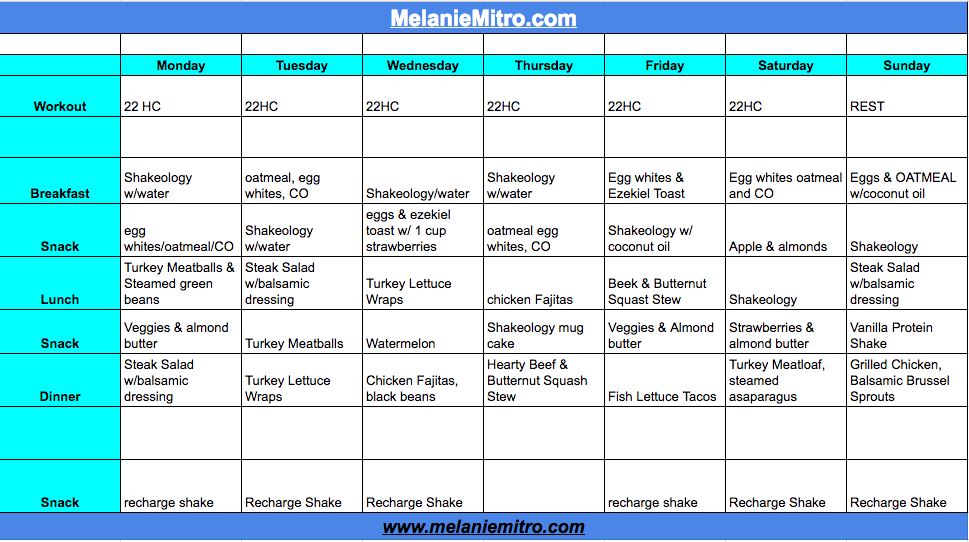 MelanieMitro.com

| | Monday | Tuesday | Wednesday | Thursday | Friday | Saturday | Sunday |
|---|---|---|---|---|---|---|---|
| Workout | 22 HC | 22HC | 22HC | 22HC | 22HC | 22HC | REST |
| | | | | | | | |
| Breakfast | Shakeology w/water | oatmeal, egg whites, CO | Shakeology/water | Shakeology w/water | Egg whites & Ezekiel Toast | Egg whites oatmeal and CO | Eggs & OATMEAL w/coconut oil |
| Snack | egg whites/oatmeal/CO | Shakeology w/water | eggs & ezekiel toast w/ 1 cup strawberries | oatmeal egg whites, CO | Shakeology w/ coconut oil | Apple & almonds | Shakeology |
| Lunch | Turkey Meatballs & Steamed green beans | Steak Salad w/balsamic dressing | Turkey Lettuce Wraps | chicken Fajitas | Beek & Butternut Squast Stew | Shakeology | Steak Salad w/balsamic dressing |
| Snack | Veggies & almond butter | Turkey Meatballs | Watermelon | Shakeology mug cake | Veggies & Almond butter | Strawberries & almond butter | Vanilla Protein Shake |
| Dinner | Steak Salad w/balsamic dressing | Turkey Lettuce Wraps | Chicken Fajitas, black beans | Hearty Beef & Butternut Squash Stew | Fish Lettuce Tacos | Turkey Meatloaf, steamed asaparagus | Grilled Chicken, Balsamic Brussel Sprouts |
| | | | | | | | |
| Snack | recharge shake | Recharge Shake | Recharge Shake | | recharge shake | Recharge Shake | Recharge Shake |

www.melaniemitro.com